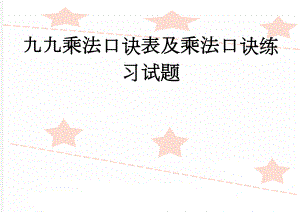 九九乘法口诀表及乘法口诀练习试题